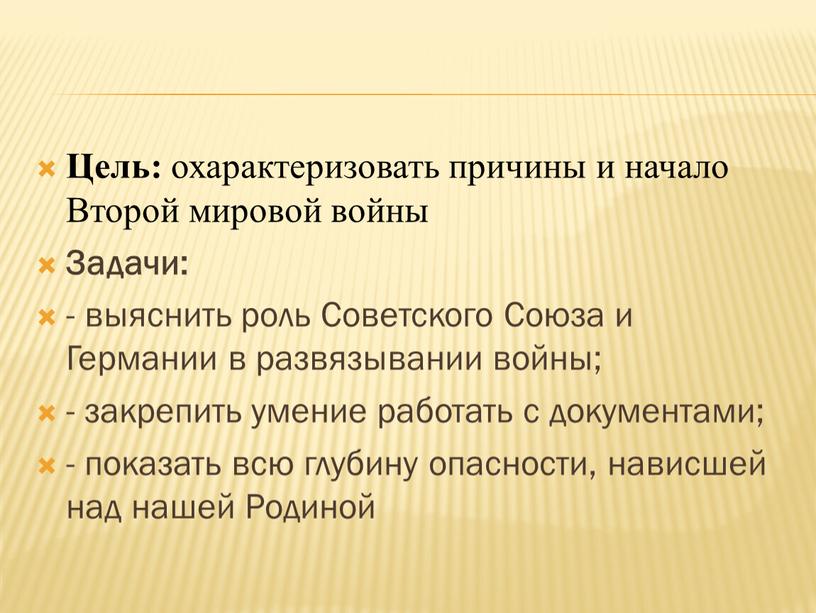 Цель: охарактеризовать причины и начало Второй мировой войны

Задачи:

- выяснить роль Советского Союза и Германии в развязывании войны;

- закрепить умение работать с документами;

- показать всю глубину опасности, нависшей над нашей Родиной